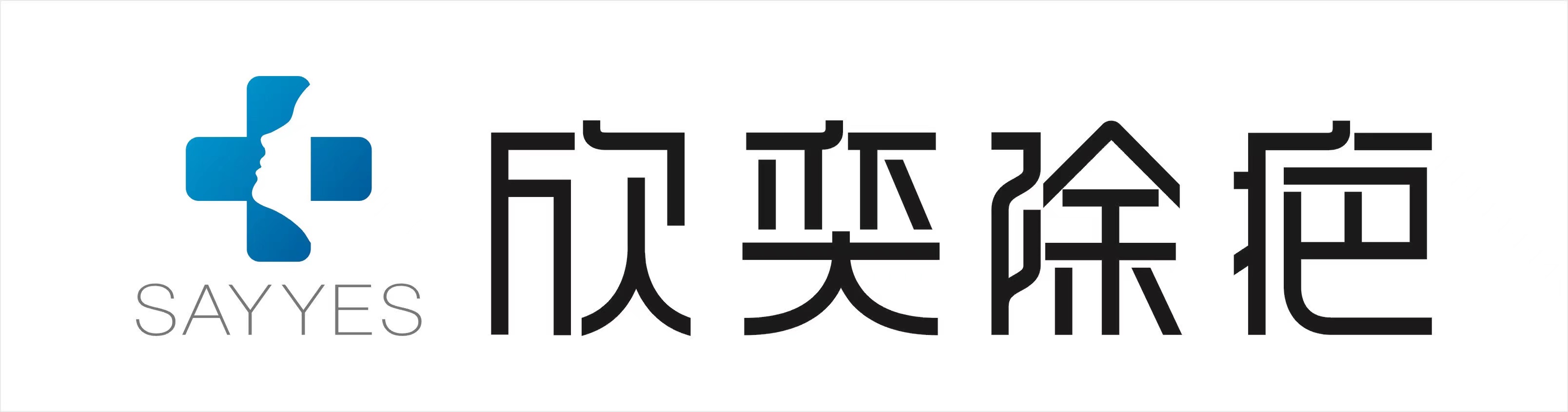 SAYYES

欣奕除疤